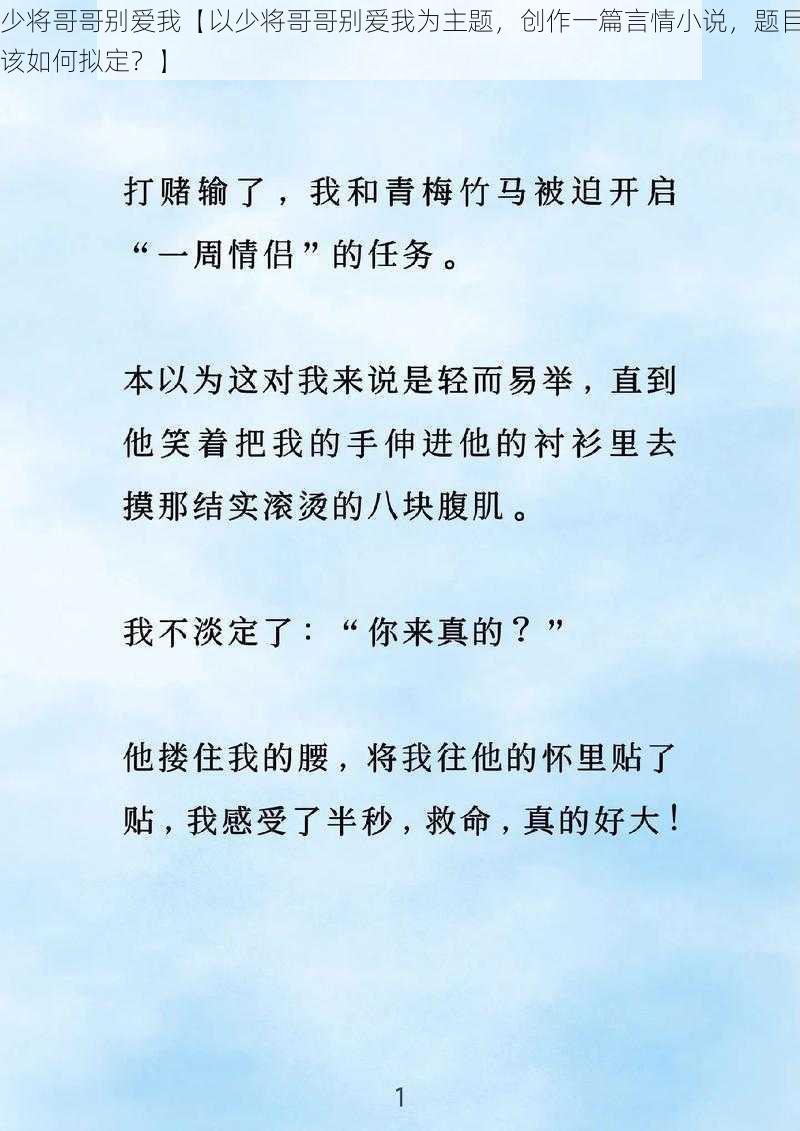 少将哥哥别爱我【以少将哥哥别爱我为主题，创作一篇言情小说，题目该如何拟定？】

打赌输了，我和青梅竹马被迫开启“一周情侣”的任务。

本以为这对我来说是轻而易举，直到他笑着把我的手伸进他的衬衫里去摸那结实滚烫的八块腹肌。

我不淡定了：“你来真的？”

他搂住我的腰，将我往他的怀里贴了贴，我感受了半秒，救命，真的好大！

1